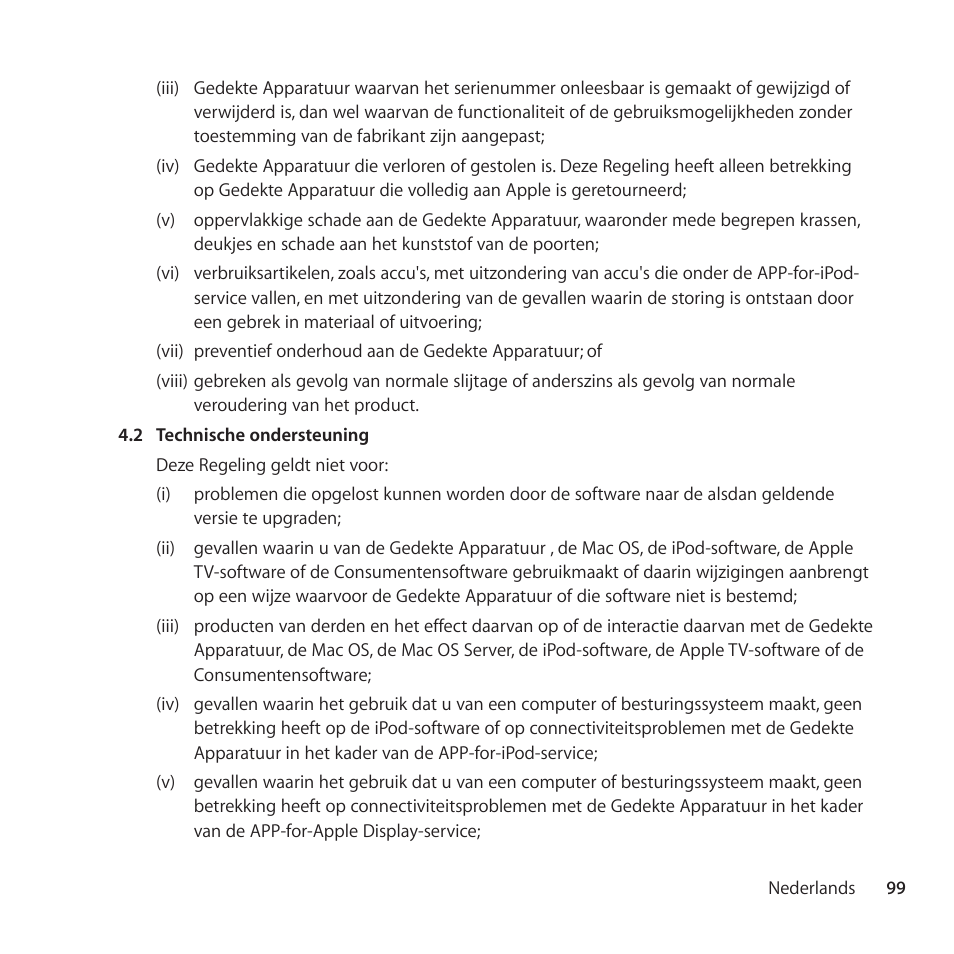 (iii) Gedekte Apparatuur waarvan het serienummer onleesbaar is gemaakt of gewijzigd of verwijderd is, dan wel waarvan de functionaliteit of de gebruiksmogelijkheden zonder toestemming van de fabrikant zijn aangepast;

(iv) Gedekte Apparatuur die verloren of gestolen is. Deze Regeling heeft alleen betrekking op Gedekte Apparatuur die volledig aan Apple is geretourneerd;

(v) oppervlakkige schade aan de Gedekte Apparatuur, waaronder mede begrepen krassen, deukjes en schade aan het kunststof van de poorten;

(vi) verbruiksartikelen, zoals accu's, met uitzondering van accu's die onder de APP-for-iPod-service vallen, en met uitzondering van de gevallen waarin de storing is ontstaan door een gebrek in materiaal of uitvoering;

(vii) preventief onderhoud aan de Gedekte Apparatuur; of

(viii) gebreken als gevolg van normale slijtage of anderszins als gevolg van normale veroudering van het product.

4.2 Technische ondersteuning

Deze Regeling geldt niet voor:

(i) problemen die opgelost kunnen worden door de software naar de alsdan geldende versie te upgraden;

(ii) gevallen waarin u van de Gedekte Apparatuur , de Mac OS, de iPod-software, de Apple TV-software of de Consumentensoftware gebruikmaakt of daarin wijzigingen aanbrengt op een wijze waarvoor de Gedekte Apparatuur of die software niet is bestemd;

(iii) producten van derden en het effect daarvan op of de interactie daarvan met de Gedekte Apparatuur, de Mac OS, de Mac OS Server, de iPod-software, de Apple TV-software of de Consumentensoftware;

(iv) gevallen waarin het gebruik dat u van een computer of besturingssysteem maakt, geen betrekking heeft op de iPod-software of op connectiviteitsproblemen met de Gedekte Apparatuur in het kader van de APP-for-iPod-service;

(v) gevallen waarin het gebruik dat u van een computer of besturingssysteem maakt, geen betrekking heeft op connectiviteitsproblemen met de Gedekte Apparatuur in het kader van de APP-for-Apple Display-service;

Nederlands 99